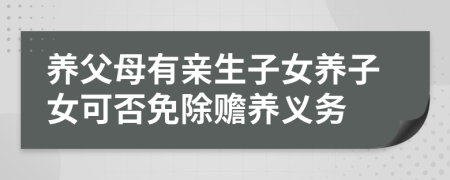 养父母有亲生子女养子女可否免除赡养义务